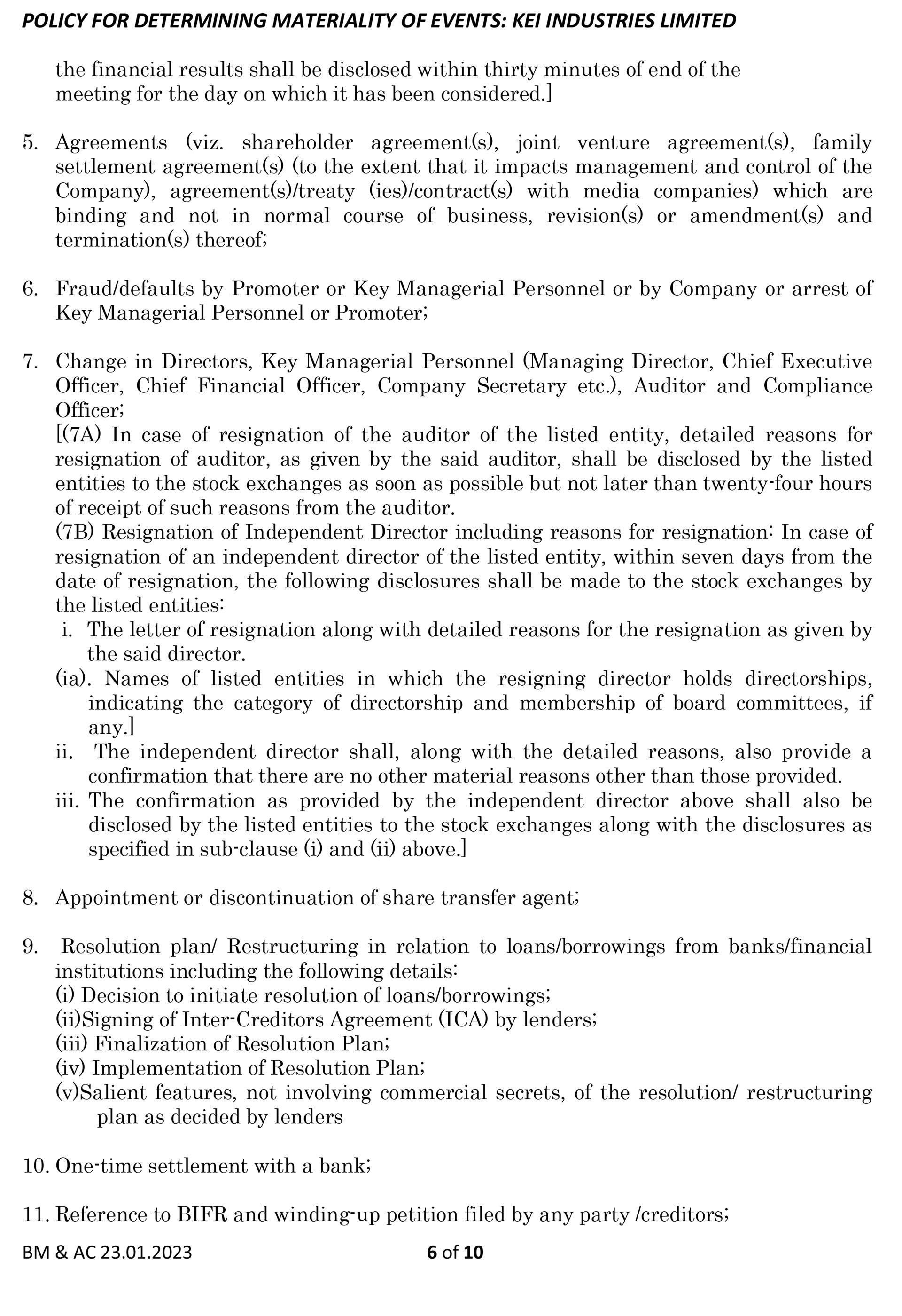 POLICY FOR DETERMINING MATERIALITY OF EVENTS: KEI INDUSTRIES LIMITED

the financial results shall be disclosed within thirty minutes of end of the meeting for the day on which it has been considered.]

5. Agreements (viz. shareholder agreement(s), joint venture agreement(s), family settlement agreement(s) (to the extent that it impacts management and control of the Company), agreement(s)/treaty (ies)/contract(s) with media companies) which are binding and not in normal course of business, revision(s) or amendment(s) and termination(s) thereof;

6. Fraud/defaults by Promoter or Key Managerial Personnel or by Company or arrest of Key Managerial Personnel or Promoter;

7. Change in Directors, Key Managerial Personnel (Managing Director, Chief Executive Officer, Chief Financial Officer, Company Secretary etc.), Auditor and Compliance Officer;
[(7A) In case of resignation of the auditor of the listed entity, detailed reasons for resignation of auditor, as given by the said auditor, shall be disclosed by the listed entities to the stock exchanges as soon as possible but not later than twenty-four hours of receipt of such reasons from the auditor.
(7B) Resignation of Independent Director including reasons for resignation: In case of resignation of an independent director of the listed entity, within seven days from the date of resignation, the following disclosures shall be made to the stock exchanges by the listed entities:
i. The letter of resignation along with detailed reasons for the resignation as given by the said director.
(ia). Names of listed entities in which the resigning director holds directorships, indicating the category of directorship and membership of board committees, if any.]
ii. The independent director shall, along with the detailed reasons, also provide a confirmation that there are no other material reasons other than those provided.
iii. The confirmation as provided by the independent director above shall also be disclosed by the listed entities to the stock exchanges along with the disclosures as specified in sub-clause (i) and (ii) above.]

8. Appointment or discontinuation of share transfer agent;

9. Resolution plan/ Restructuring in relation to loans/borrowings from banks/financial institutions including the following details:
(i) Decision to initiate resolution of loans/borrowings;
(ii)Signing of Inter-Creditors Agreement (ICA) by lenders;
(iii) Finalization of Resolution Plan;
(iv) Implementation of Resolution Plan;
(v)Salient features, not involving commercial secrets, of the resolution/ restructuring plan as decided by lenders

10. One-time settlement with a bank;

11. Reference to BIFR and winding-up petition filed by any party /creditors;

BM & AC 23.01.2023 6 of 10